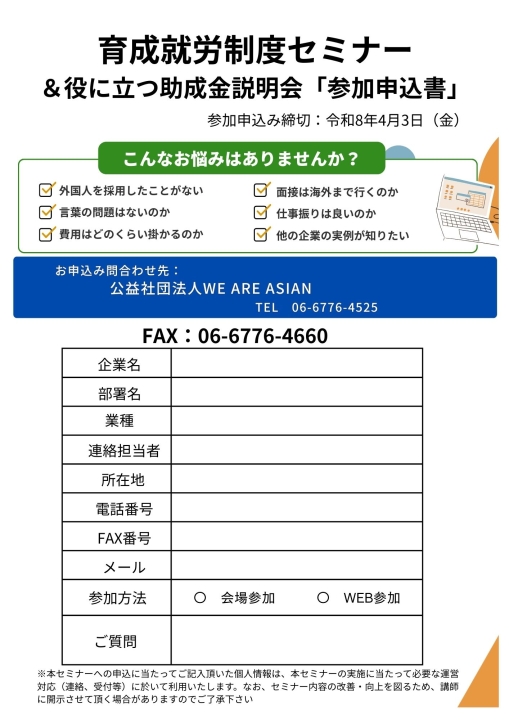 育成就労制度セミナー
＆役に立つ助成金説明会「参加申込書」

参加申込み締切：令和8年4月3日（金）

こんなお悩みはありませんか？

外国人を採用したことがない
言葉の問題はないのか
費用はどのくらい掛かるのか
面接は海外まで行くのか
仕事振りは良いのか
他の企業の実例が知りたい

お申込み問合わせ先：
公益社団法人WE ARE ASIAN
TEL 06-6776-4525

FAX：06-6776-4660

| 企業名 | |
|---|---|
| 部署名 | |
| 業種 | |
| 連絡担当者 | |
| 所在地 | |
| 電話番号 | |
| FAX番号 | |
| メール | |
| 参加方法 | ○ 会場参加　○ WEB参加 |
| ご質問 | |

※本セミナーへの申込に当たってご記入頂いた個人情報は、本セミナーの実施に当たって必要な運営対応（連絡、受付等）に於いて利用いたします。なお、セミナー内容の改善・向上を図るため、講師に開示させて頂く場合がありますのでご了承下さい